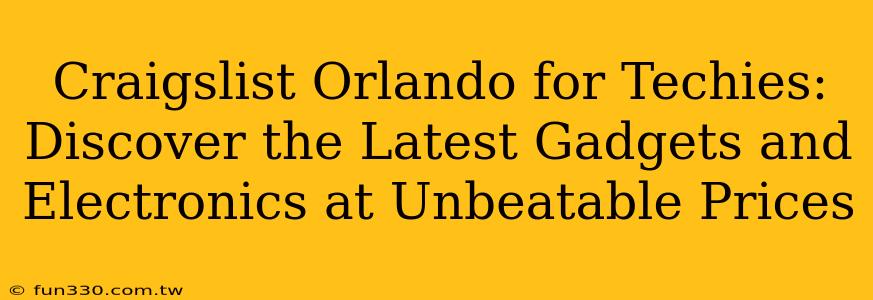 Craigslist Orlando for Techies: Discover the Latest Gadgets and Electronics at Unbeatable Prices

© fun330.com.tw